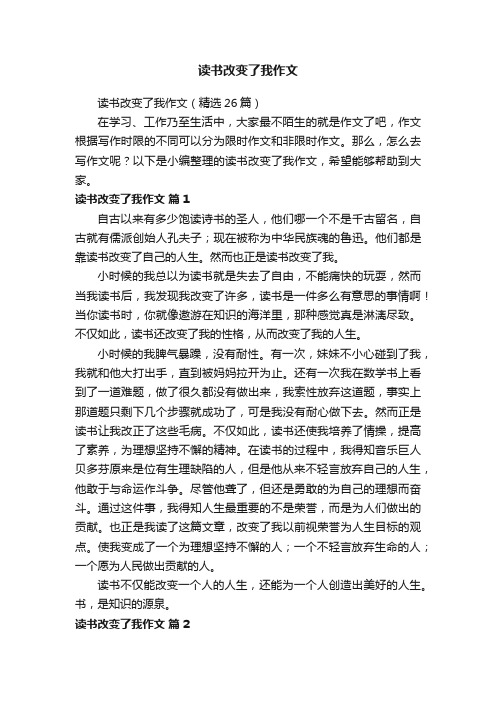 读书改变了我作文

读书改变了我作文（精选26篇）

在学习、工作乃至生活中，大家最不陌生的就是作文了吧，作文根据写作时限的不同可以分为限时作文和非限时作文。那么，怎么去写作文呢？以下是小编整理的读书改变了我作文，希望能够帮助到大家。

读书改变了我作文 篇1

自古以来有多少饱读诗书的圣人，他们哪一个不是千古留名，自古就有儒派创始人孔夫子；现在被称为中华民族魂的鲁迅。他们都是靠读书改变了自己的人生。然而也正是读书改变了我。

小时候的我总以为读书就是失去了自由，不能痛快的玩耍，然而当我读书后，我发现我改变了许多，读书是一件多么有意思的事情啊！当你读书时，你就像遨游在知识的海洋里，那种感觉真是淋漓尽致。不仅如此，读书还改变了我的性格，从而改变了我的人生。

小时候的我脾气暴躁，没有耐性。有一次，妹妹不小心碰到了我，我就和他大打出手，直到被妈妈拉开为止。还有一次我在数学书上看到了一道难题，做了很久都没有做出来，我索性放弃这道题，事实上那道题只剩下几个步骤就成功了，可是我没有耐心做下去。然而正是读书让我改正了这些毛病。不仅如此，读书还使我培养了情操，提高了素养，为理想坚持不懈的精神。在读书的过程中，我得知音乐巨人贝多芬原来是位有生理缺陷的人，但是他从来不轻言放弃自己的人生，他敢于与命运作斗争。尽管他聋了，但还是勇敢的为自己的理想而奋斗。通过这件事，我得知人生最重要的不是荣誉，而是为人们做出的贡献。也正是我读了这篇文章，改变了我以前视荣誉为人生目标的观点。使我变成了一个为理想坚持不懈的人；一个不轻言放弃生命的人；一个愿为人民做出贡献的人。

读书不仅能改变一个人的人生，还能为一个人创造出美好的人生。书，是知识的源泉。

读书改变了我作文 篇2